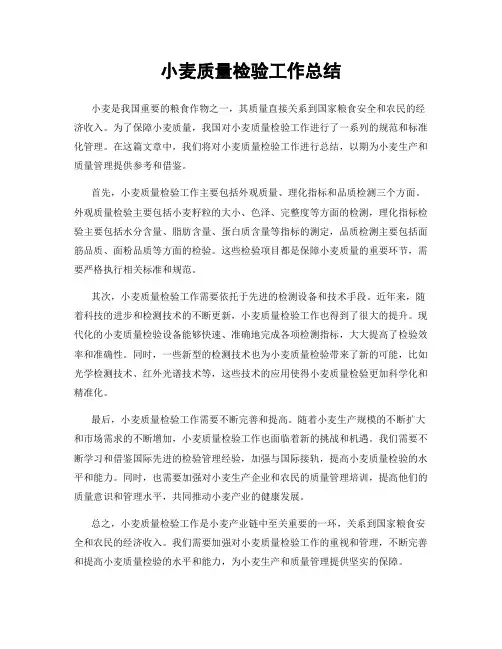 小麦质量检验工作总结

小麦是我国重要的粮食作物之一，其质量直接关系到国家粮食安全和农民的经济收入。为了保障小麦质量，我国对小麦质量检验工作进行了一系列的规范和标准化管理。在这篇文章中，我们将对小麦质量检验工作进行总结，以期为小麦生产和质量管理提供参考和借鉴。

首先，小麦质量检验工作主要包括外观质量、理化指标和品质检测三个方面。外观质量检验主要包括小麦籽粒的大小、色泽、完整度等方面的检测，理化指标检验主要包括水分含量、脂肪含量、蛋白质含量等指标的测定，品质检测主要包括面筋品质、面粉品质等方面的检验。这些检验项目都是保障小麦质量的重要环节，需要严格执行相关标准和规范。

其次，小麦质量检验工作需要依托于先进的检测设备和技术手段。近年来，随着科技的进步和检测技术的不断更新，小麦质量检验工作也得到了很大的提升。现代化的小麦质量检验设备能够快速、准确地完成各项检测指标，大大提高了检验效率和准确性。同时，一些新型的检测技术也为小麦质量检验带来了新的可能，比如光学检测技术、红外光谱技术等，这些技术的应用使得小麦质量检验更加科学化和精准化。

最后，小麦质量检验工作需要不断完善和提高。随着小麦生产规模的不断扩大和市场需求的不断增加，小麦质量检验工作也面临着新的挑战和机遇。我们需要不断学习和借鉴国际先进的检验管理经验，加强与国际接轨，提高小麦质量检验的水平和能力。同时，也需要加强对小麦生产企业和农民的质量管理培训，提高他们的质量意识和管理水平，共同推动小麦产业的健康发展。

总之，小麦质量检验工作是小麦产业链中至关重要的一环，关系到国家粮食安全和农民的经济收入。我们需要加强对小麦质量检验工作的重视和管理，不断完善和提高小麦质量检验的水平和能力，为小麦生产和质量管理提供坚实的保障。